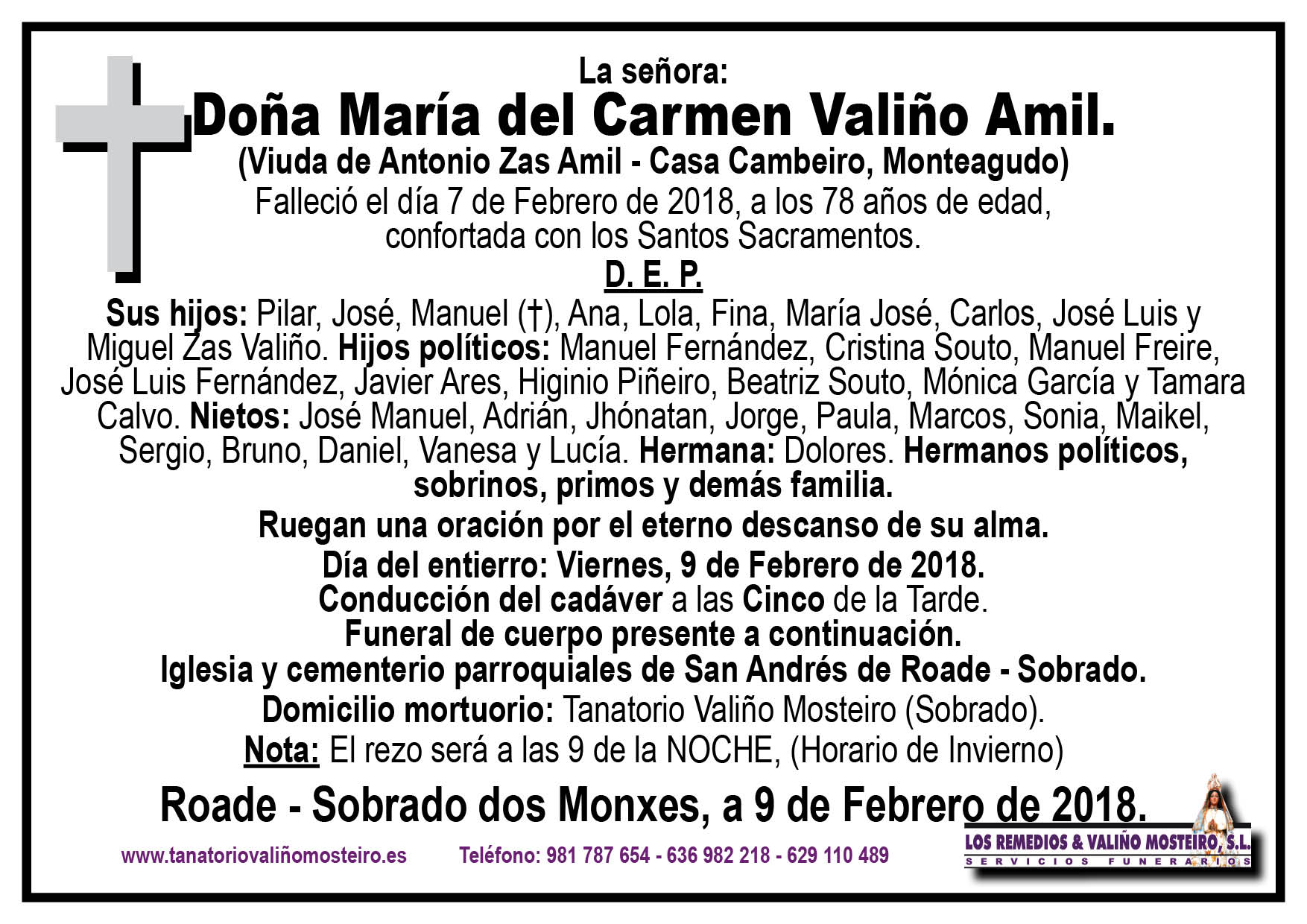 La señora:
Doña María del Carmen Valiño Amil.
(Viuda de Antonio Zas Amil - Casa Cambeiro, Monteagudo)
Falleció el día 7 de Febrero de 2018, a los 78 años de edad, confortada con los Santos Sacramentos.

D. E. P.

Sus hijos: Pilar, José, Manuel (†), Ana, Lola, Fina, María José, Carlos, José Luis y Miguel Zas Valiño. Hijos políticos: Manuel Fernández, Cristina Souto, Manuel Freire, José Luis Fernández, Javier Ares, Higinio Piñeiro, Beatriz Souto, Mónica García y Tamara Calvo. Nietos: José Manuel, Adrián, Jhónatan, Jorge, Paula, Marcos, Sonia, Maikel, Sergio, Bruno, Daniel, Vanesa y Lucía. Hermana: Dolores. Hermanos políticos, sobrinos, primos y demás familia.

Ruegan una oración por el eterno descanso de su alma.

Día del entierro: Viernes, 9 de Febrero de 2018.
Conducción del cadáver a las Cinco de la Tarde.
Funeral de cuerpo presente a continuación.
Iglesia y cementerio parroquiales de San Andrés de Roade - Sobrado.

Domicilio mortuorio: Tanatorio Valiño Mosteiro (Sobrado).

Nota: El rezo será a las 9 de la NOCHE, (Horario de Invierno)

Roade - Sobrado dos Monxes, a 9 de Febrero de 2018.

www.tanatoriovaliñomosteiro.es Teléfono: 981 787 654 - 636 982 218 - 629 110 489

LOS REMEDIOS & VALIÑO MOSTEIRO, S.L.
SERVICIOS FUNERARIOS